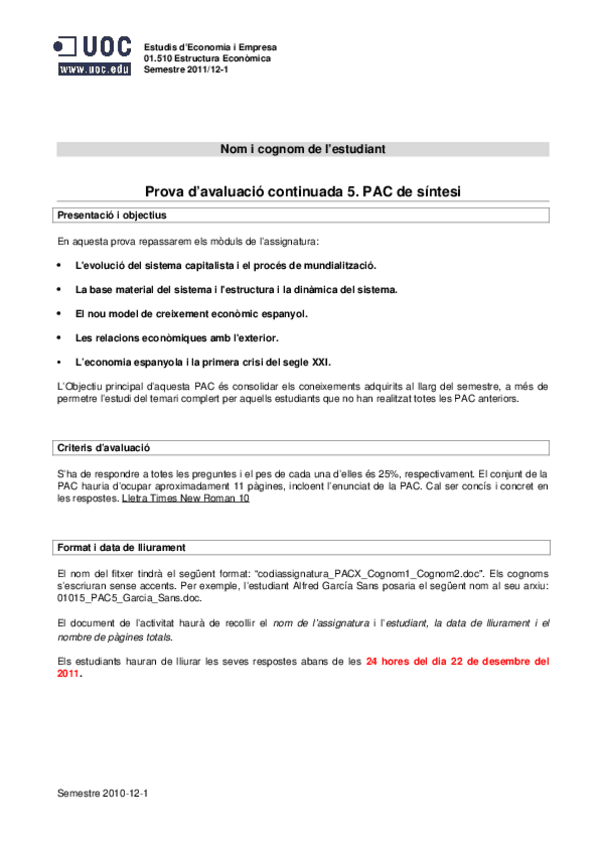 UOC
www.uoc.edu

Estudis d'Economia i Empresa
01.510 Estructura Econòmica
Semestre 2011/12-1

Nom i cognom de l'estudiant

Prova d'avaluació continuada 5. PAC de síntesi

Presentació i objectius

En aquesta prova repassarem els mòduls de l'assignatura:

• L'evolució del sistema capitalista i el procés de mundialització.

• La base material del sistema i l'estructura i la dinàmica del sistema.

• El nou model de creixement econòmic espanyol.

• Les relacions econòmiques amb l'exterior.

• L'economia espanyola i la primera crisi del segle XXI.

L'Objectiu principal d'aquesta PAC és consolidar els coneixements adquirits al llarg del semestre, a més de permetre l'estudi del temari complert per aquells estudiants que no han realitzat totes les PAC anteriors.

Criteris d'avaluació

S'ha de respondre a totes les preguntes i el pes de cada una d'elles és 25%, respectivament. El conjunt de la PAC hauria d'ocupar aproximadament 11 pàgines, incloent l'enunciat de la PAC. Cal ser concís i concret en les respostes. Lletra Times New Roman 10

Format i data de lliurament

El nom del fitxer tindrà el següent format: "codiassignatura_PACX_Cognom1_Cognom2.doc". Els cognoms s'escriuran sense accents. Per exemple, l'estudiant Alfred García Sans posaria el següent nom al seu arxiu: 01015_PAC5_Garcia_Sans.doc.

El document de l'activitat haurà de recollir el nom de l'assignatura i l'estudiant, la data de lliurament i el nombre de pàgines totals.

Els estudiants hauran de lliurar les seves respostes abans de les 24 hores del dia 22 de desembre del 2011.

Semestre 2010-12-1